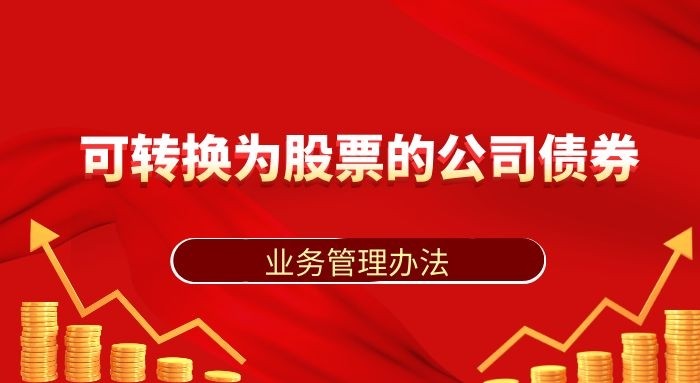 可转换为股票的公司债券

业务管理办法